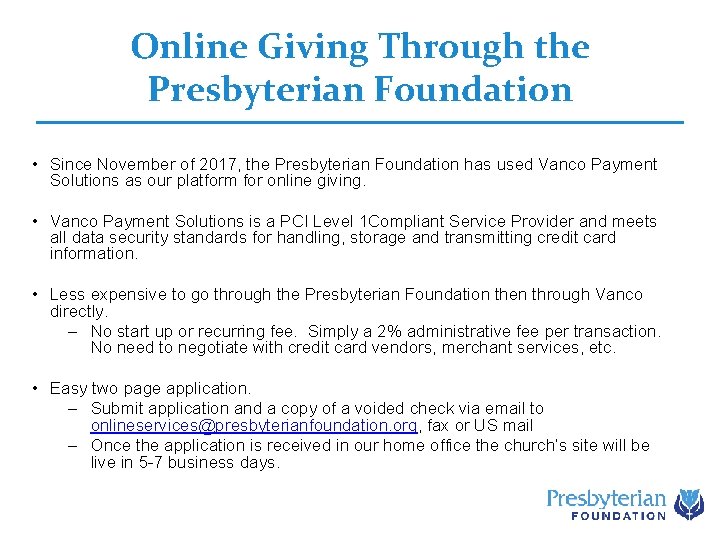 Online Giving Through the Presbyterian Foundation

• Since November of 2017, the Presbyterian Foundation has used Vanco Payment Solutions as our platform for online giving.

• Vanco Payment Solutions is a PCI Level 1Compliant Service Provider and meets all data security standards for handling, storage and transmitting credit card information.

• Less expensive to go through the Presbyterian Foundation then through Vanco directly.
– No start up or recurring fee. Simply a 2% administrative fee per transaction. No need to negotiate with credit card vendors, merchant services, etc.

• Easy two page application.
– Submit application and a copy of a voided check via email to onlineservices@presbyterianfoundation.org, fax or US mail
– Once the application is received in our home office the church's site will be live in 5-7 business days.

Presbyterian FOUNDATION